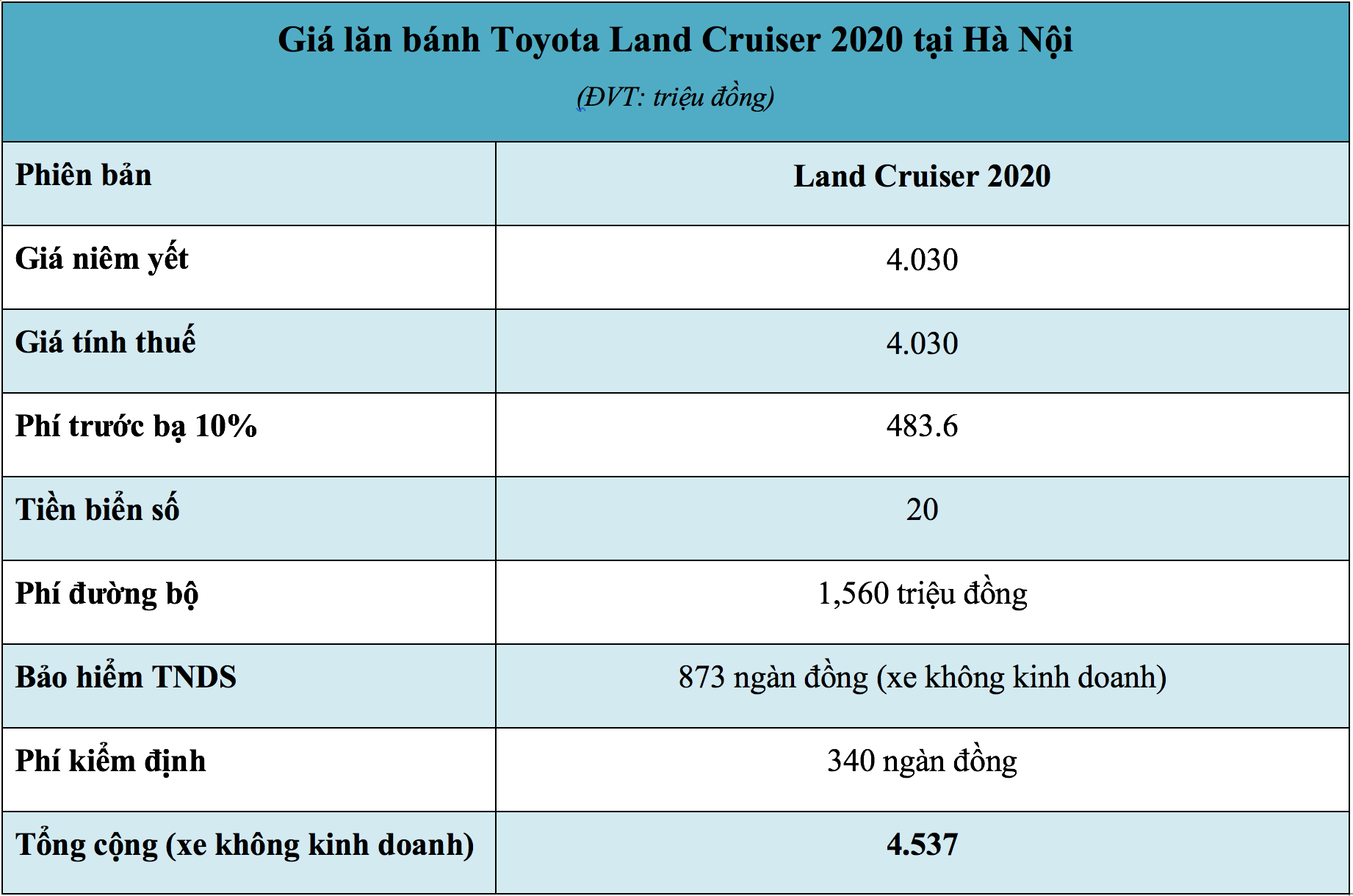 Giá lăn bánh Toyota Land Cruiser 2020 tại Hà Nội

(ĐVT: triệu đồng)

| Phiên bản | Land Cruiser 2020 |
|---|---|
| Giá niêm yết | 4.030 |
| Giá tính thuế | 4.030 |
| Phí trước bạ 10% | 483.6 |
| Tiền biển số | 20 |
| Phí đường bộ | 1,560 triệu đồng |
| Bảo hiểm TNDS | 873 ngàn đồng (xe không kinh doanh) |
| Phí kiểm định | 340 ngàn đồng |
| Tổng cộng (xe không kinh doanh) | 4.537 |